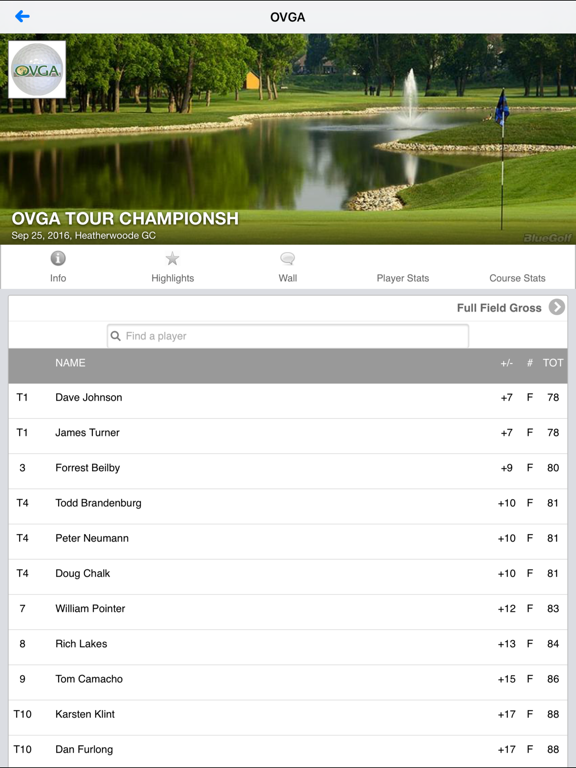 OVGA

OVGA

OVGA TOUR CHAMPIONSH
Sep 25, 2016, Heatherwoode GC

BlueGolf

Info
Highlights
Wall
Player Stats
Course Stats

Full Field Gross

Find a player

| | NAME | +/- | # | TOT |
|---|---|---|---|---|
| T1 | Dave Johnson | +7 | F | 78 |
| T1 | James Turner | +7 | F | 78 |
| 3 | Forrest Beilby | +9 | F | 80 |
| T4 | Todd Brandenburg | +10 | F | 81 |
| T4 | Peter Neumann | +10 | F | 81 |
| T4 | Doug Chalk | +10 | F | 81 |
| 7 | William Pointer | +12 | F | 83 |
| 8 | Rich Lakes | +13 | F | 84 |
| 9 | Tom Camacho | +15 | F | 86 |
| T10 | Karsten Klint | +17 | F | 88 |
| T10 | Dan Furlong | +17 | F | 88 |